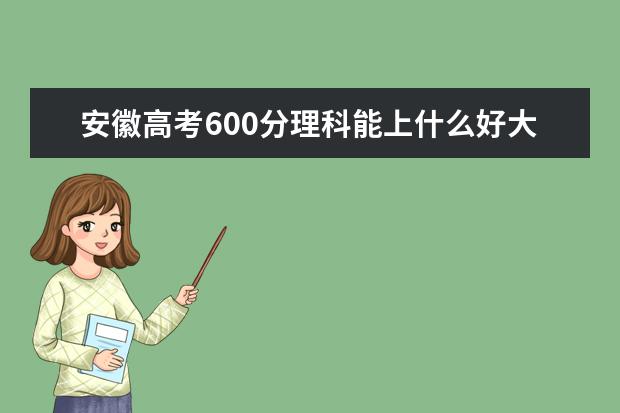 安徽高考600分理科能上什么好大